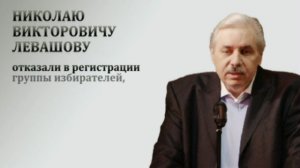 НИКОЛАЮ ВИКТОРОВИЧУ ЛЕВАШОВУ

отказали в регистрации группы избирателей,